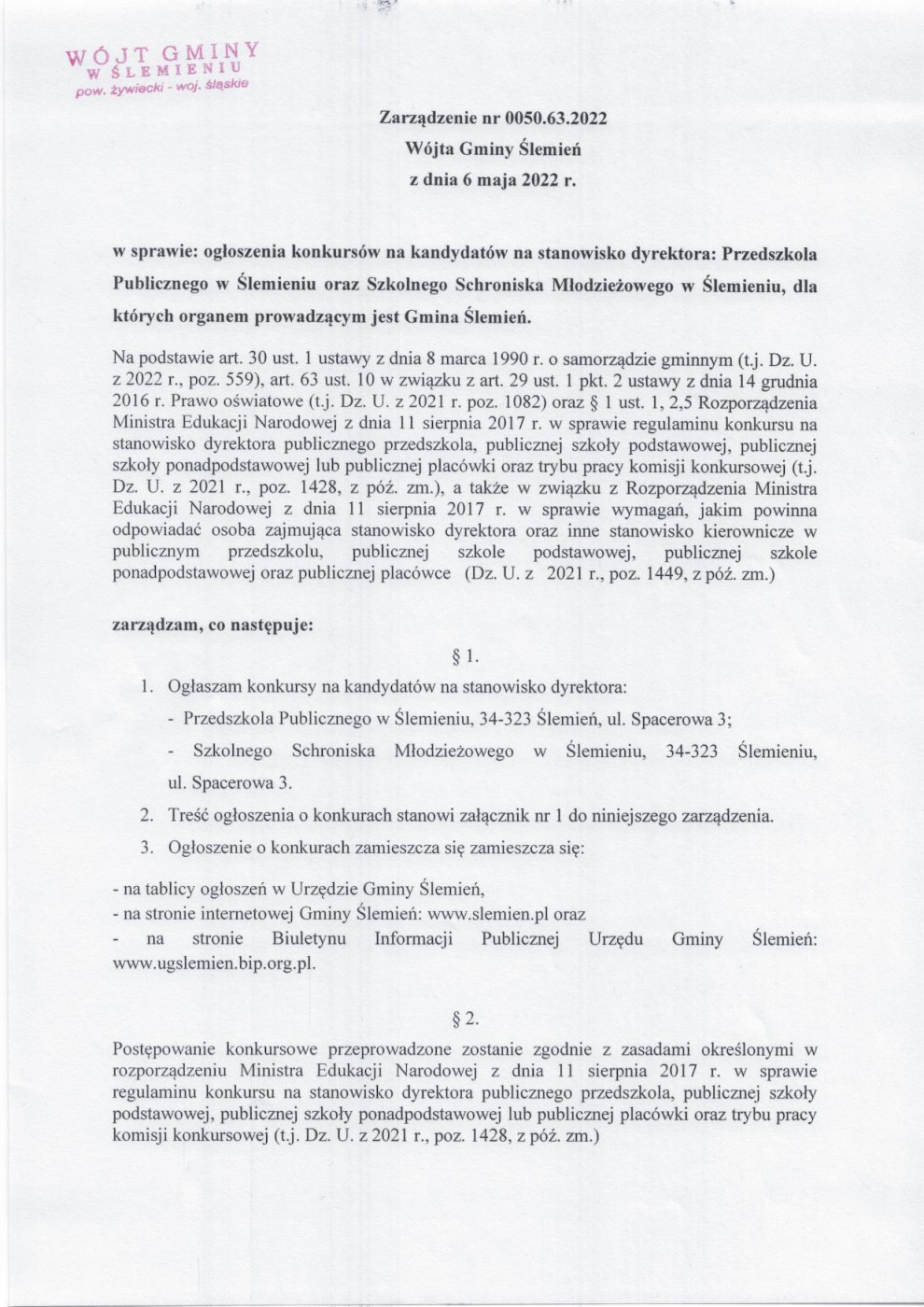 WÓJT GMINY
W ŚLEMIENIU
pow. żywiecki - woj. śląskie

Zarządzenie nr 0050.63.2022
Wójta Gminy Ślemień
z dnia 6 maja 2022 r.

w sprawie: ogłoszenia konkursów na kandydatów na stanowisko dyrektora: Przedszkola Publicznego w Ślemieniu oraz Szkolnego Schroniska Młodzieżowego w Ślemieniu, dla których organem prowadzącym jest Gmina Ślemień.

Na podstawie art. 30 ust. 1 ustawy z dnia 8 marca 1990 r. o samorządzie gminnym (t.j. Dz. U. z 2022 r., poz. 559), art. 63 ust. 10 w związku z art. 29 ust. 1 pkt. 2 ustawy z dnia 14 grudnia 2016 r. Prawo oświatowe (t.j. Dz. U. z 2021 r. poz. 1082) oraz § 1 ust. 1, 2,5 Rozporządzenia Ministra Edukacji Narodowej z dnia 11 sierpnia 2017 r. w sprawie regulaminu konkursu na stanowisko dyrektora publicznego przedszkola, publicznej szkoły podstawowej, publicznej szkoły ponadpodstawowej lub publicznej placówki oraz trybu pracy komisji konkursowej (t.j. Dz. U. z 2021 r., poz. 1428, z póź. zm.), a także w związku z Rozporządzenia Ministra Edukacji Narodowej z dnia 11 sierpnia 2017 r. w sprawie wymagań, jakim powinna odpowiadać osoba zajmująca stanowisko dyrektora oraz inne stanowisko kierownicze w publicznym przedszkolu, publicznej szkole podstawowej, publicznej szkole ponadpodstawowej oraz publicznej placówce (Dz. U. z 2021 r., poz. 1449, z póź. zm.)

zarządzam, co następuje:

§ 1.

1. Ogłaszam konkursy na kandydatów na stanowisko dyrektora:
- Przedszkola Publicznego w Ślemieniu, 34-323 Ślemień, ul. Spacerowa 3;
- Szkolnego Schroniska Młodzieżowego w Ślemieniu, 34-323 Ślemieniu, ul. Spacerowa 3.
2. Treść ogłoszenia o konkurach stanowi załącznik nr 1 do niniejszego zarządzenia.
3. Ogłoszenie o konkurach zamieszcza się zamieszcza się:

- na tablicy ogłoszeń w Urzędzie Gminy Ślemień,
- na stronie internetowej Gminy Ślemień: www.slemien.pl oraz
- na stronie Biuletynu Informacji Publicznej Urzędu Gminy Ślemień: www.ugslemien.bip.org.pl.

§ 2.

Postępowanie konkursowe przeprowadzone zostanie zgodnie z zasadami określonymi w rozporządzeniu Ministra Edukacji Narodowej z dnia 11 sierpnia 2017 r. w sprawie regulaminu konkursu na stanowisko dyrektora publicznego przedszkola, publicznej szkoły podstawowej, publicznej szkoły ponadpodstawowej lub publicznej placówki oraz trybu pracy komisji konkursowej (t.j. Dz. U. z 2021 r., poz. 1428, z póź. zm.)